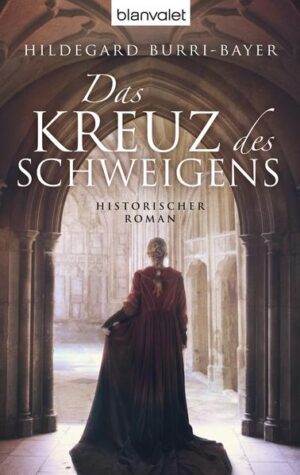 blanvalet

HILDEGARD BURRI-BAYER

Das KREUZ des SCHWEIGENS

HISTORISCHER ROMAN